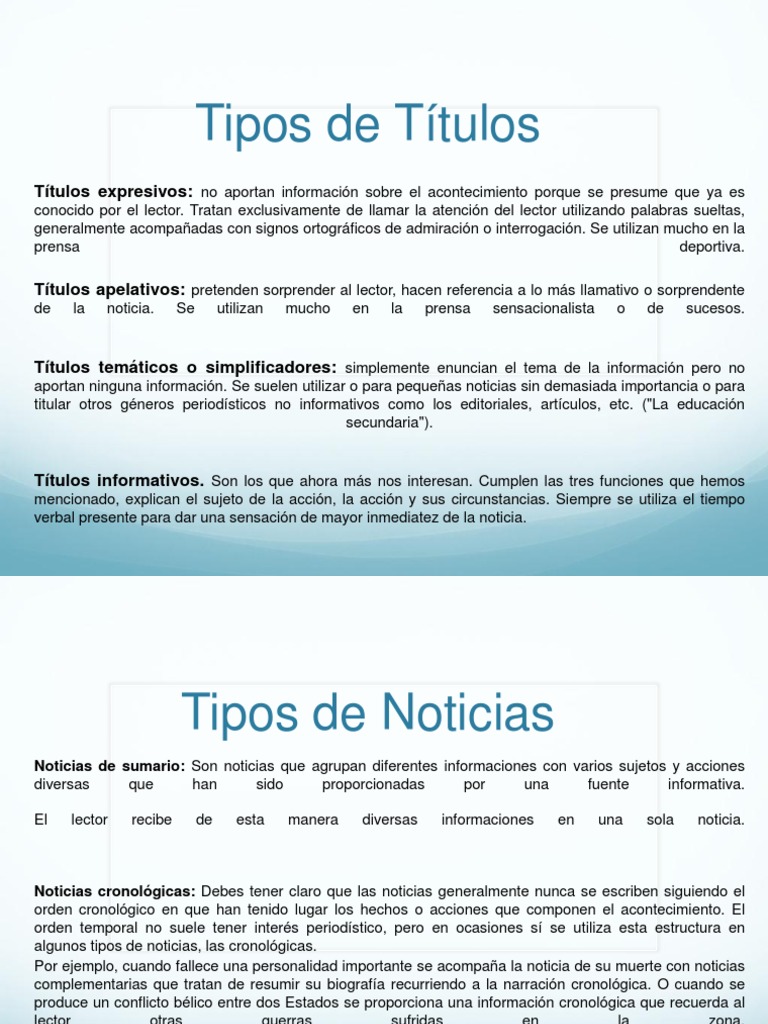 Tipos de Títulos

Títulos expresivos: no aportan información sobre el acontecimiento porque se presume que ya es conocido por el lector. Tratan exclusivamente de llamar la atención del lector utilizando palabras sueltas, generalmente acompañadas con signos ortográficos de admiración o interrogación. Se utilizan mucho en la prensa deportiva.

Títulos apelativos: pretenden sorprender al lector, hacen referencia a lo más llamativo o sorprendente de la noticia. Se utilizan mucho en la prensa sensacionalista o de sucesos.

Títulos temáticos o simplificadores: simplemente enuncian el tema de la información pero no aportan ninguna información. Se suelen utilizar o para pequeñas noticias sin demasiada importancia o para titular otros géneros periodísticos no informativos como los editoriales, artículos, etc. ("La educación secundaria").

Títulos informativos. Son los que ahora más nos interesan. Cumplen las tres funciones que hemos mencionado, explican el sujeto de la acción, la acción y sus circunstancias. Siempre se utiliza el tiempo verbal presente para dar una sensación de mayor inmediatez de la noticia.

Tipos de Noticias

Noticias de sumario: Son noticias que agrupan diferentes informaciones con varios sujetos y acciones diversas que han sido proporcionadas por una fuente informativa.

El lector recibe de esta manera diversas informaciones en una sola noticia.

Noticias cronológicas: Debes tener claro que las noticias generalmente nunca se escriben siguiendo el orden cronológico en que han tenido lugar los hechos o acciones que componen el acontecimiento. El orden temporal no suele tener interés periodístico, pero en ocasiones sí se utiliza esta estructura en algunos tipos de noticias, las cronológicas.
Por ejemplo, cuando fallece una personalidad importante se acompaña la noticia de su muerte con noticias complementarias que tratan de resumir su biografía recurriendo a la narración cronológica. O cuando se produce un conflicto bélico entre dos Estados se proporciona una información cronológica que recuerda al lector otras guerras sufridas en la zona.